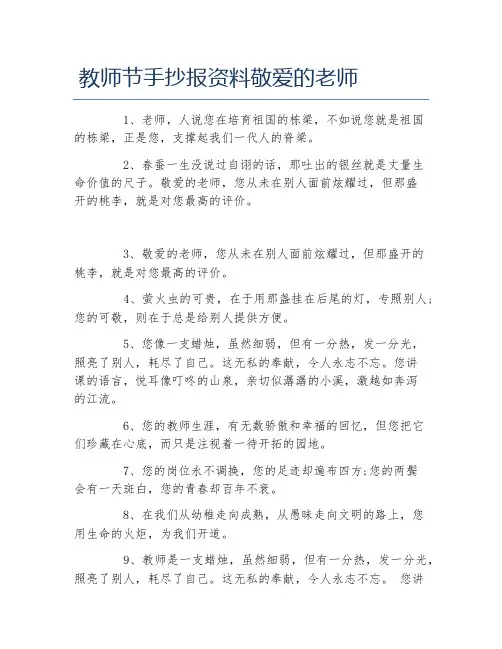 教师节手抄报资料敬爱的老师

1、老师，人说您在培育祖国的栋梁，不如说您就是祖国的栋梁，正是您，支撑起我们一代人的脊梁。

2、春蚕一生没说过自诩的话，那吐出的银丝就是丈量生命价值的尺子。敬爱的老师，您从未在别人面前炫耀过，但那盛开的桃李，就是对您最高的评价。

3、敬爱的老师，您从未在别人面前炫耀过，但那盛开的桃李，就是对您最高的评价。

4、萤火虫的可贵，在于用那盏挂在后尾的灯，专照别人；您的可敬，则在于总是给别人提供方便。

5、您像一支蜡烛，虽然细弱，但有一分热，发一分光，照亮了别人，耗尽了自己。这无私的奉献，令人永志不忘。您讲课的语言，悦耳像叮咚的山泉，亲切似潺潺的小溪，激越如奔泻的江流。

6、您的教师生涯，有无数骄傲和幸福的回忆，但您把它们珍藏在心底，而只是注视着一待开拓的园地。

7、您的岗位永不调换，您的足迹却遍布四方；您的两鬓会有一天斑白，您的青春却百年不衰。

8、在我们从幼稚走向成熟，从愚昧走向文明的路上，您用生命的火炬，为我们开道。

9、教师是一支蜡烛，虽然细弱，但有一分热，发一分光，照亮了别人，耗尽了自己。这无私的奉献，令人永志不忘。 您讲